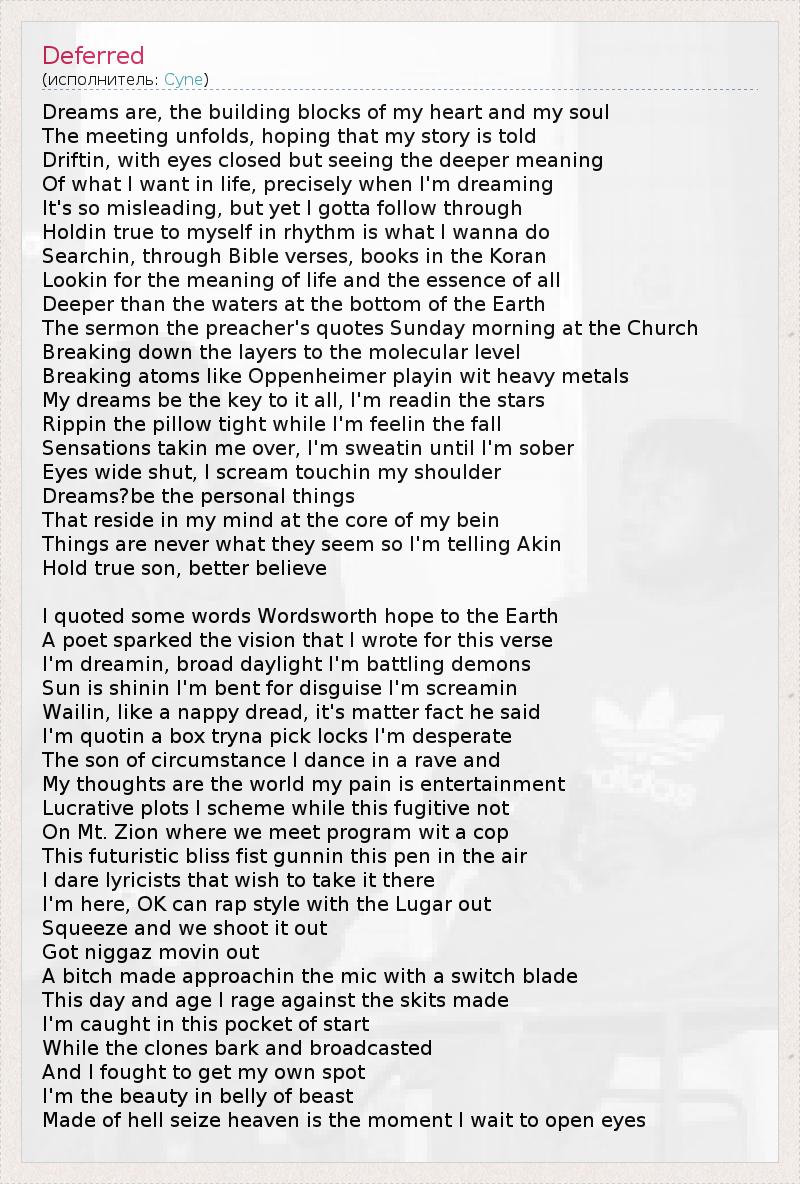 Deferred
(исполнитель: Cyne)

Dreams are, the building blocks of my heart and my soul
The meeting unfolds, hoping that my story is told
Driftin, with eyes closed but seeing the deeper meaning
Of what I want in life, precisely when I'm dreaming
It's so misleading, but yet I gotta follow through
Holdin true to myself in rhythm is what I wanna do
Searchin, through Bible verses, books in the Koran
Lookin for the meaning of life and the essence of all
Deeper than the waters at the bottom of the Earth
The sermon the preacher's quotes Sunday morning at the Church
Breaking down the layers to the molecular level
Breaking atoms like Oppenheimer playin wit heavy metals
My dreams be the key to it all, I'm readin the stars
Rippin the pillow tight while I'm feelin the fall
Sensations takin me over, I'm sweatin until I'm sober
Eyes wide shut, I scream touchin my shoulder
Dreams?be the personal things
That reside in my mind at the core of my bein
Things are never what they seem so I'm telling Akin
Hold true son, better believe

I quoted some words Wordsworth hope to the Earth
A poet sparked the vision that I wrote for this verse
I'm dreamin, broad daylight I'm battling demons
Sun is shinin I'm bent for disguise I'm screamin
Wailin, like a nappy dread, it's matter fact he said
I'm quotin a box tryna pick locks I'm desperate
The son of circumstance I dance in a rave and
My thoughts are the world my pain is entertainment
Lucrative plots I scheme while this fugitive not
On Mt. Zion where we meet program wit a cop
This futuristic bliss fist gunnin this pen in the air
I dare lyricists that wish to take it there
I'm here, OK can rap style with the Lugar out
Squeeze and we shoot it out
Got niggaz movin out
A bitch made approachin the mic with a switch blade
This day and age I rage against the skits made
I'm caught in this pocket of start
While the clones bark and broadcasted
And I fought to get my own spot
I'm the beauty in belly of beast
Made of hell seize heaven is the moment I wait to open eyes